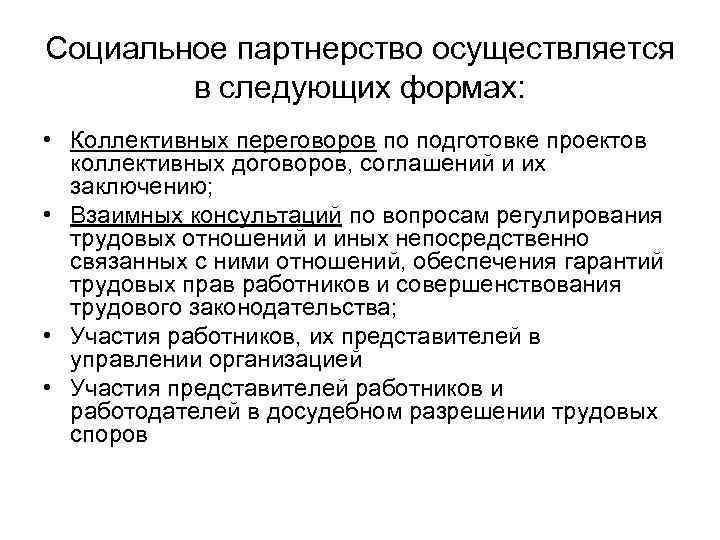 Социальное партнерство осуществляется в следующих формах:

• Коллективных переговоров по подготовке проектов коллективных договоров, соглашений и их заключению;
• Взаимных консультаций по вопросам регулирования трудовых отношений и иных непосредственно связанных с ними отношений, обеспечения гарантий трудовых прав работников и совершенствования трудового законодательства;
• Участия работников, их представителей в управлении организацией
• Участия представителей работников и работодателей в досудебном разрешении трудовых споров